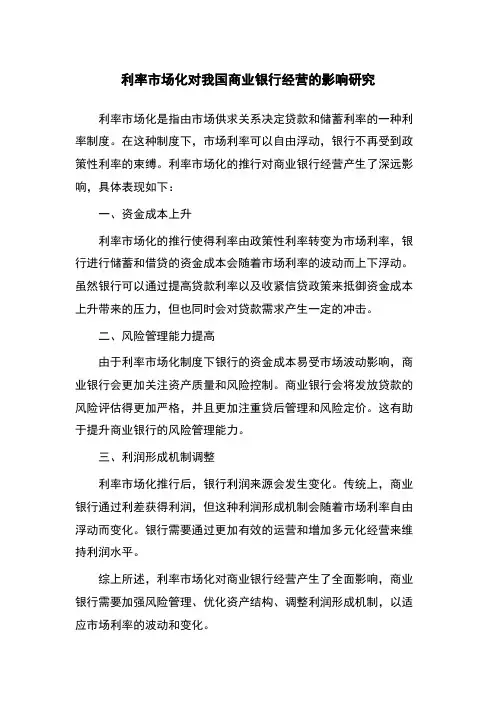 利率市场化对我国商业银行经营的影响研究

利率市场化是指由市场供求关系决定贷款和储蓄利率的一种利率制度。在这种制度下，市场利率可以自由浮动，银行不再受到政策性利率的束缚。利率市场化的推行对商业银行经营产生了深远影响，具体表现如下：

一、资金成本上升

利率市场化的推行使得利率由政策性利率转变为市场利率，银行进行储蓄和借贷的资金成本会随着市场利率的波动而上下浮动。虽然银行可以通过提高贷款利率以及收紧信贷政策来抵御资金成本上升带来的压力，但也同时会对贷款需求产生一定的冲击。

二、风险管理能力提高

由于利率市场化制度下银行的资金成本易受市场波动影响，商业银行会更加关注资产质量和风险控制。商业银行会将发放贷款的风险评估得更加严格，并且更加注重贷后管理和风险定价。这有助于提升商业银行的风险管理能力。

三、利润形成机制调整

利率市场化推行后，银行利润来源会发生变化。传统上，商业银行通过利差获得利润，但这种利润形成机制会随着市场利率自由浮动而变化。银行需要通过更加有效的运营和增加多元化经营来维持利润水平。

综上所述，利率市场化对商业银行经营产生了全面影响，商业银行需要加强风险管理、优化资产结构、调整利润形成机制，以适应市场利率的波动和变化。